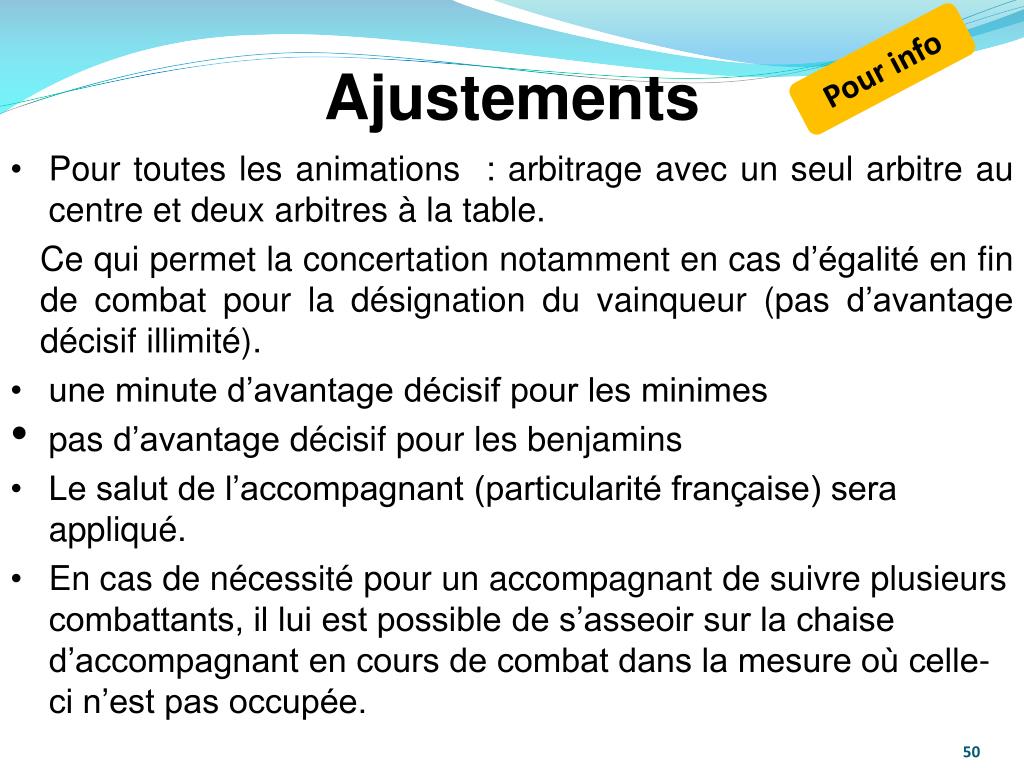 Ajustements

Pour info

• Pour toutes les animations : arbitrage avec un seul arbitre au centre et deux arbitres à la table.

Ce qui permet la concertation notamment en cas d’égalité en fin de combat pour la désignation du vainqueur (pas d’avantage décisif illimité).

• une minute d’avantage décisif pour les minimes

• pas d’avantage décisif pour les benjamins

• Le salut de l’accompagnant (particularité française) sera appliqué.

• En cas de nécessité pour un accompagnant de suivre plusieurs combattants, il lui est possible de s’asseoir sur la chaise d’accompagnant en cours de combat dans la mesure où celle-ci n’est pas occupée.

50